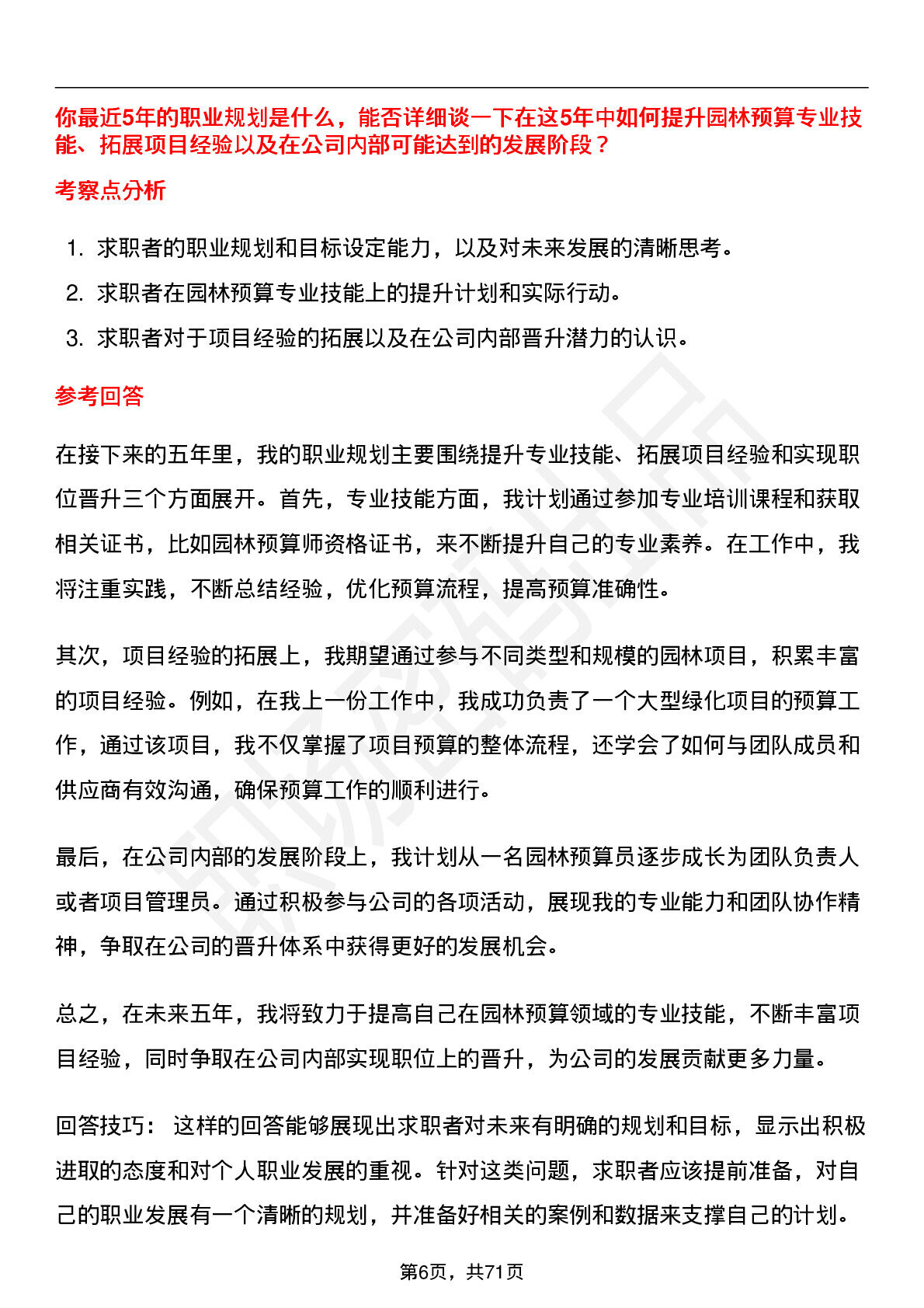 你最近5年的职业规划是什么，能否详细谈一下在这5年中如何提升园林预算专业技能、拓展项目经验以及在公司内部可能达到的发展阶段？

考察点分析

1. 求职者的职业规划和目标设定能力，以及对未来发展的清晰思考。
2. 求职者在园林预算专业技能上的提升计划和实际行动。
3. 求职者对于项目经验的拓展以及在公司内部晋升潜力的认识。

参考回答

在接下来的五年里，我的职业规划主要围绕提升专业技能、拓展项目经验和实现职位晋升三个方面展开。首先，专业技能方面，我计划通过参加专业培训课程和获取相关证书，比如园林预算师资格证书，来不断提升自己的专业素养。在工作中，我将注重实践，不断总结经验，优化预算流程，提高预算准确性。

其次，项目经验的拓展上，我期望通过参与不同类型和规模的园林项目，积累丰富的项目经验。例如，在我上一份工作中，我成功负责了一个大型绿化项目的预算工作，通过该项目，我不仅掌握了项目预算的整体流程，还学会了如何与团队成员和供应商有效沟通，确保预算工作的顺利进行。

最后，在公司内部的发展阶段上，我计划从一名园林预算员逐步成长为团队负责人或者项目管理员。通过积极参与公司的各项活动，展现我的专业能力和团队协作精神，争取在公司的晋升体系中获得更好的发展机会。

总之，在未来五年，我将致力于提高自己在园林预算领域的专业技能，不断丰富项目经验，同时争取在公司内部实现职位上的晋升，为公司的发展贡献更多力量。

回答技巧： 这样的回答能够展现出求职者对未来有明确的规划和目标，显示出积极进取的态度和对个人职业发展的重视。针对这类问题，求职者应该提前准备，对自己的职业发展有一个清晰的规划，并准备好相关的案例和数据来支撑自己的计划。

第6页，共71页

职场密码